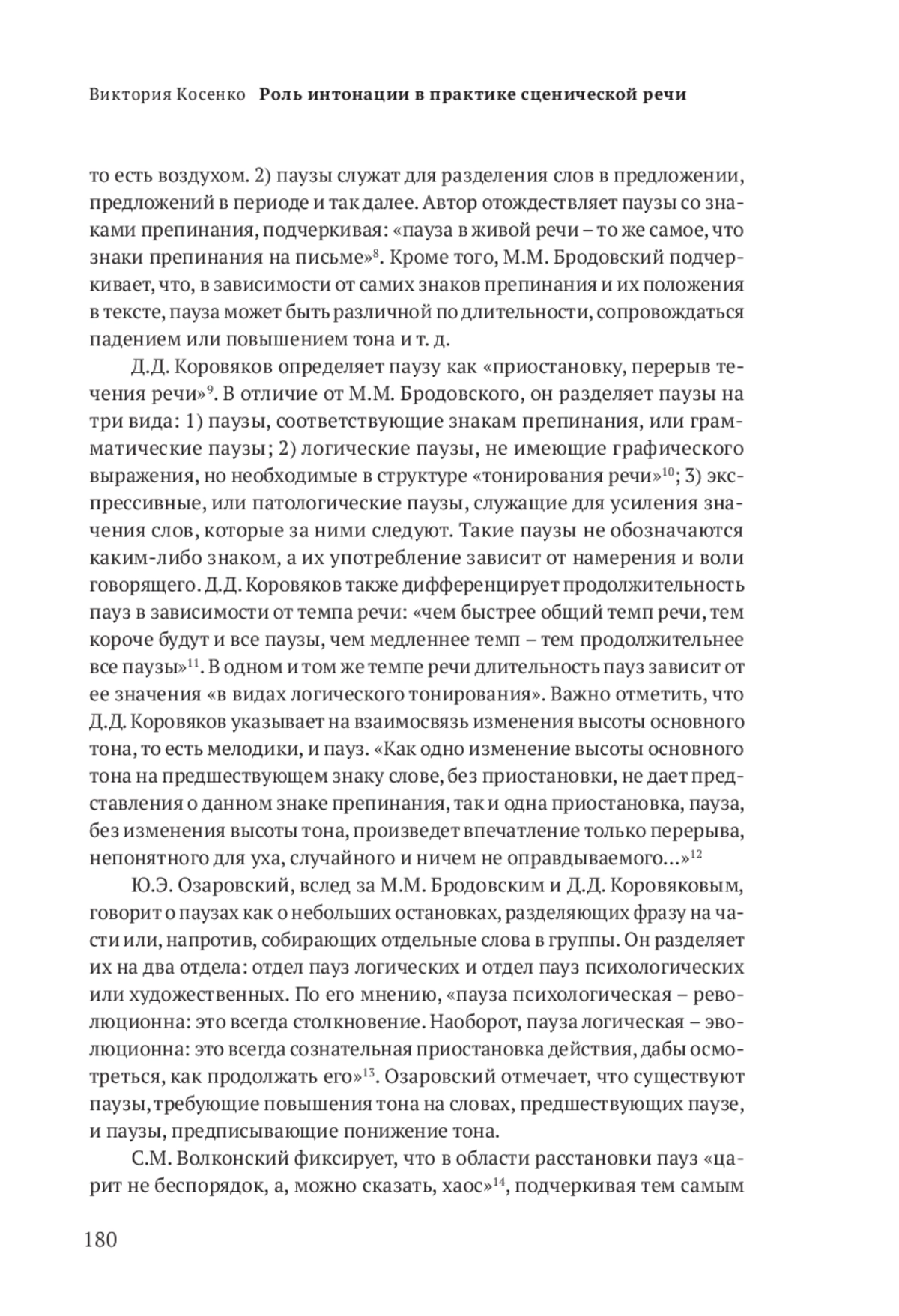 Виктория Косенко Роль интонации в практике сценической речи

то есть воздухом. 2) паузы служат для разделения слов в предложении, предложений в периоде и так далее. Автор отождествляет паузы со знаками препинания, подчеркивая: «пауза в живой речи – то же самое, что знаки препинания на письме»$^{8}$. Кроме того, М.М. Бродовский подчеркивает, что, в зависимости от самих знаков препинания и их положения в тексте, пауза может быть различной по длительности, сопровождаться падением или повышением тона и т. д.

Д.Д. Коровяков определяет паузу как «приостановку, перерыв течения речи»$^{9}$. В отличие от М.М. Бродовского, он разделяет паузы на три вида: 1) паузы, соответствующие знакам препинания, или грамматические паузы; 2) логические паузы, не имеющие графического выражения, но необходимые в структуре «тонирования речи»$^{10}$; 3) экспрессивные, или патологические паузы, служащие для усиления значения слов, которые за ними следуют. Такие паузы не обозначаются каким-либо знаком, а их употребление зависит от намерения и воли говорящего. Д.Д. Коровяков также дифференцирует продолжительность пауз в зависимости от темпа речи: «чем быстрее общий темп речи, тем короче будут и все паузы, чем медленнее темп – тем продолжительнее все паузы»$^{11}$. В одном и том же темпе речи длительность пауз зависит от ее значения «в видах логического тонирования». Важно отметить, что Д.Д. Коровяков указывает на взаимосвязь изменения высоты основного тона, то есть мелодики, и пауз. «Как одно изменение высоты основного тона на предшествующем знаку слове, без приостановки, не дает представления о данном знаке препинания, так и одна приостановка, пауза, без изменения высоты тона, произведет впечатление только перерыва, непонятного для уха, случайного и ничем не оправдываемого…»$^{12}$

Ю.Э. Озаровский, вслед за М.М. Бродовским и Д.Д. Коровяковым, говорит о паузах как о небольших остановках, разделяющих фразу на части или, напротив, собирающих отдельные слова в группы. Он разделяет их на два отдела: отдел пауз логических и отдел пауз психологических или художественных. По его мнению, «пауза психологическая – революционна: это всегда столкновение. Наоборот, пауза логическая – эволюционна: это всегда сознательная приостановка действия, дабы осмотреться, как продолжать его»$^{13}$. Озаровский отмечает, что существуют паузы, требующие повышения тона на словах, предшествующих паузе, и паузы, предписывающие понижение тона.

С.М. Волконский фиксирует, что в области расстановки пауз «царит не беспорядок, а, можно сказать, хаос»$^{14}$, подчеркивая тем самым

180